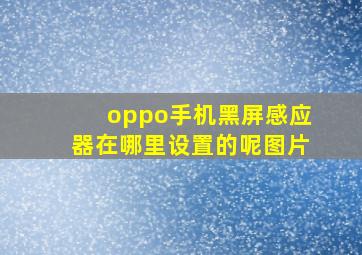 oppo手机黑屏感应器在哪里设置的呢图片